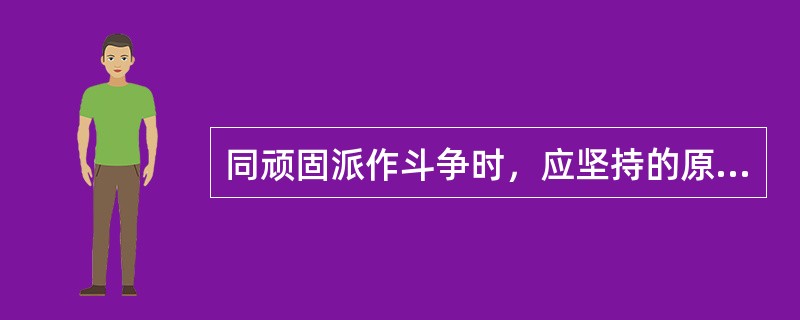 同顽固派作斗争时，应坚持的原...